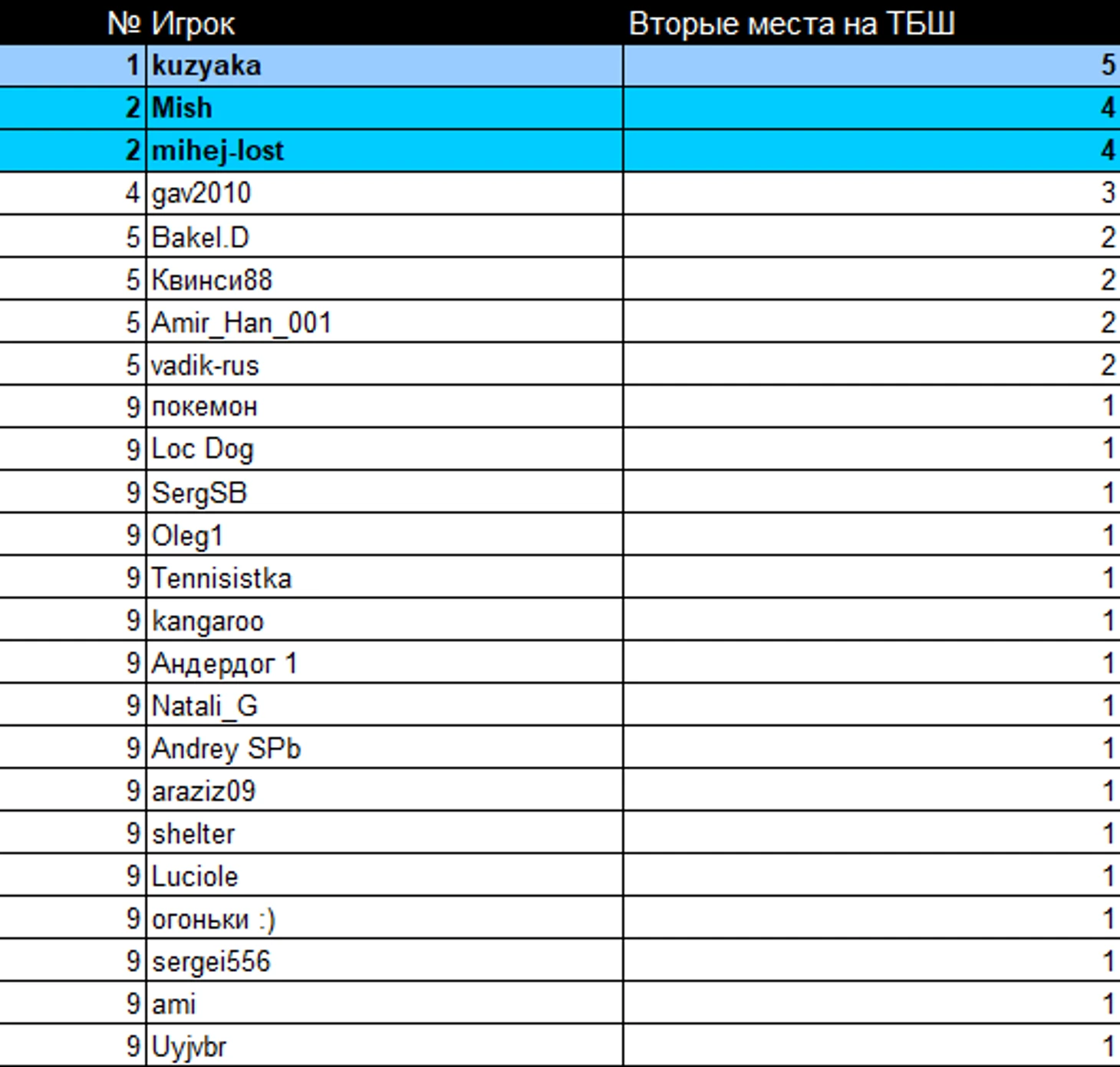 | № | Игрок | Вторые места на ТБШ |
|---|---|---|
| 1 | kuzyaka | 5 |
| 2 | Mish | 4 |
| 2 | mihej-lost | 4 |
| 4 | gav2010 | 3 |
| 5 | Bakel.D | 2 |
| 5 | Квинси88 | 2 |
| 5 | Amir_Han_001 | 2 |
| 5 | vadik-rus | 2 |
| 9 | покемон | 1 |
| 9 | Loc Dog | 1 |
| 9 | SergSB | 1 |
| 9 | Oleg1 | 1 |
| 9 | Tennisistka | 1 |
| 9 | kangaroo | 1 |
| 9 | Андердог 1 | 1 |
| 9 | Natali_G | 1 |
| 9 | Andrey SPb | 1 |
| 9 | araziz09 | 1 |
| 9 | shelter | 1 |
| 9 | Luciole | 1 |
| 9 | огоньки :) | 1 |
| 9 | sergei556 | 1 |
| 9 | ami | 1 |
| 9 | Uyjvbr | 1 |